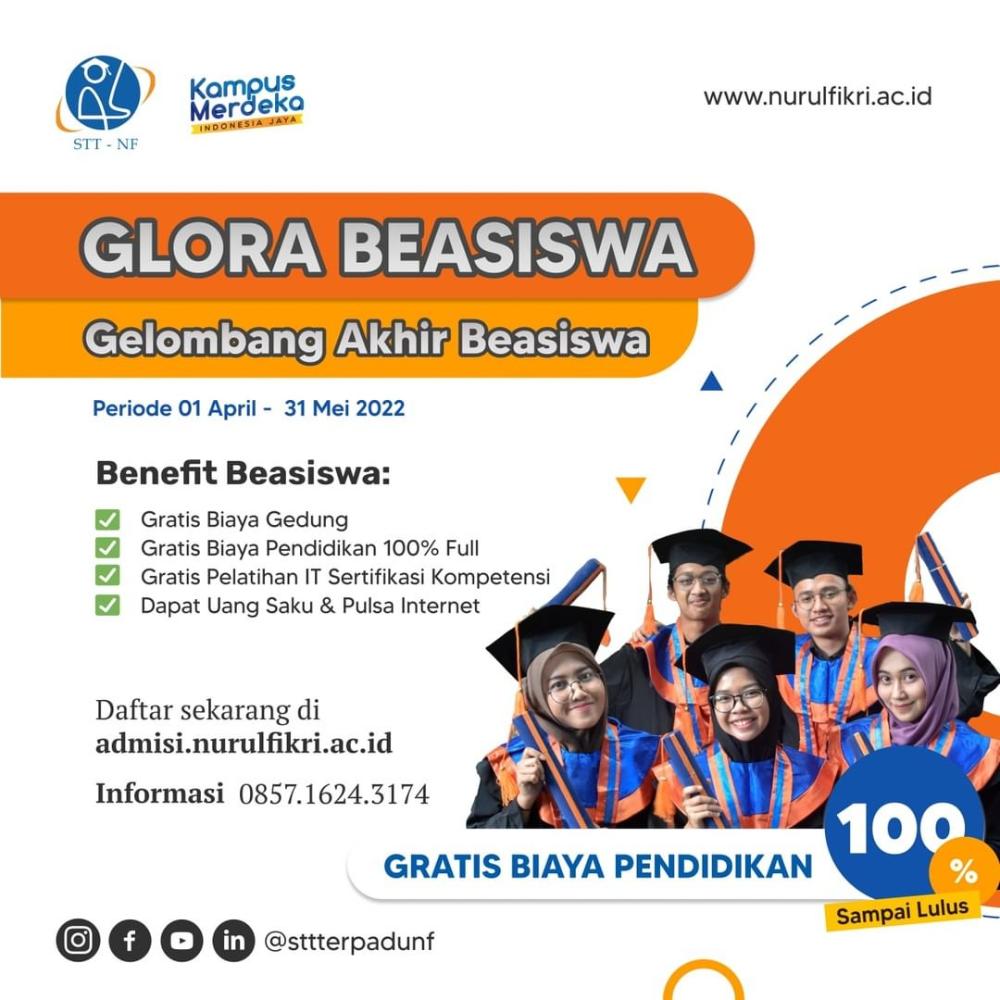 STT - NF

Kampus Merdeka
INDONESIA JAYA

www.nurulfikri.ac.id

GLORA BEASISWA

Gelombang Akhir Beasiswa

Periode 01 April - 31 Mei 2022

Benefit Beasiswa:

☑ Gratis Biaya Gedung
☑ Gratis Biaya Pendidikan 100% Full
☑ Gratis Pelatihan IT Sertifikasi Kompetensi
☑ Dapat Uang Saku & Pulsa Internet

Daftar sekarang di
admisi.nurulfikri.ac.id

Informasi 0857.1624.3174

GRATIS BIAYA PENDIDIKAN 100 %
Sampai Lulus

@sttterpadunf